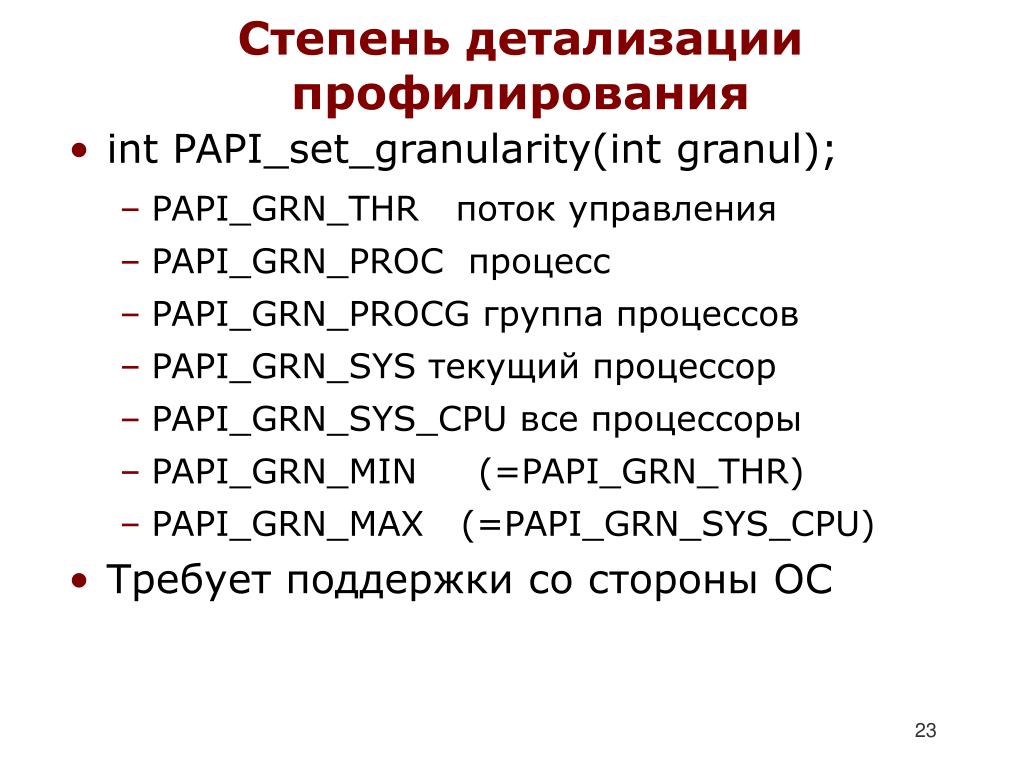 Степень детализации профилирования

• int PAPI_set_granularity(int granul);
– PAPI_GRN_THR поток управления
– PAPI_GRN_PROC процесс
– PAPI_GRN_PROCG группа процессов
– PAPI_GRN_SYS текущий процессор
– PAPI_GRN_SYS_CPU все процессоры
– PAPI_GRN_MIN (=PAPI_GRN_THR)
– PAPI_GRN_MAX (=PAPI_GRN_SYS_CPU)
• Требует поддержки со стороны ОС

23